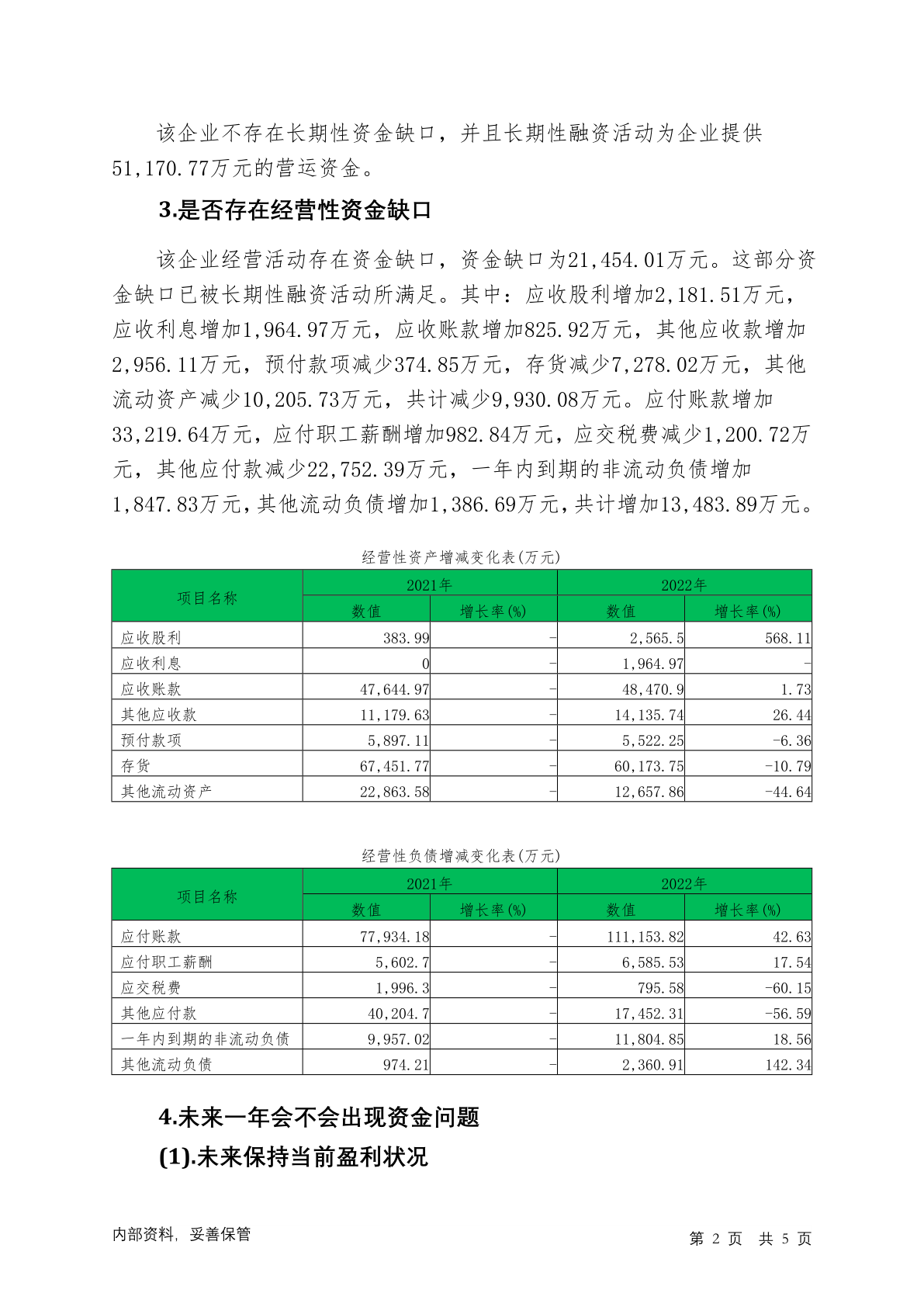 该企业不存在长期性资金缺口，并且长期性融资活动为企业提供51,170.77万元的营运资金。

3.是否存在经营性资金缺口

该企业经营活动存在资金缺口，资金缺口为21,454.01万元。这部分资金缺口已被长期性融资活动所满足。其中：应收股利增加2,181.51万元，应收利息增加1,964.97万元，应收账款增加825.92万元，其他应收款增加2,956.11万元，预付款项减少374.85万元，存货减少7,278.02万元，其他流动资产减少10,205.73万元，共计减少9,930.08万元。应付账款增加33,219.64万元，应付职工薪酬增加982.84万元，应交税费减少1,200.72万元，其他应付款减少22,752.39万元，一年内到期的非流动负债增加1,847.83万元，其他流动负债增加1,386.69万元，共计增加13,483.89万元。

经营性资产增减变化表(万元)

| 项目名称 | 2021年 数值 | 2021年 增长率(%) | 2022年 数值 | 2022年 增长率(%) |
|---|---|---|---|---|
| 应收股利 | 383.99 | - | 2,565.5 | 568.11 |
| 应收利息 | 0 | - | 1,964.97 | - |
| 应收账款 | 47,644.97 | - | 48,470.9 | 1.73 |
| 其他应收款 | 11,179.63 | - | 14,135.74 | 26.44 |
| 预付款项 | 5,897.11 | - | 5,522.25 | -6.36 |
| 存货 | 67,451.77 | - | 60,173.75 | -10.79 |
| 其他流动资产 | 22,863.58 | - | 12,657.86 | -44.64 |

经营性负债增减变化表(万元)

| 项目名称 | 2021年 数值 | 2021年 增长率(%) | 2022年 数值 | 2022年 增长率(%) |
|---|---|---|---|---|
| 应付账款 | 77,934.18 | - | 111,153.82 | 42.63 |
| 应付职工薪酬 | 5,602.7 | - | 6,585.53 | 17.54 |
| 应交税费 | 1,996.3 | - | 795.58 | -60.15 |
| 其他应付款 | 40,204.7 | - | 17,452.31 | -56.59 |
| 一年内到期的非流动负债 | 9,957.02 | - | 11,804.85 | 18.56 |
| 其他流动负债 | 974.21 | - | 2,360.91 | 142.34 |

4.未来一年会不会出现资金问题

(1).未来保持当前盈利状况

内部资料，妥善保管

第 2 页 共 5 页